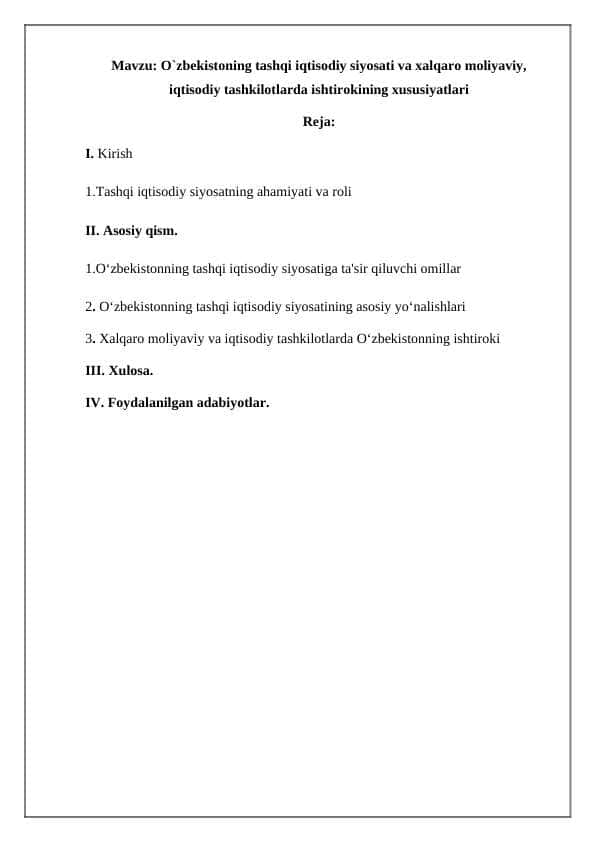 Mavzu: O`zbekistoning tashqi iqtisodiy siyosati va xalqaro moliyaviy, iqtisodiy tashkilotlarda ishtirokining xususiyatlari

Reja:

I. Kirish

1.Tashqi iqtisodiy siyosatning ahamiyati va roli

II. Asosiy qism.

1.O‘zbekistonning tashqi iqtisodiy siyosatiga ta'sir qiluvchi omillar

2. O‘zbekistonning tashqi iqtisodiy siyosatining asosiy yo‘nalishlari

3. Xalqaro moliyaviy va iqtisodiy tashkilotlarda O‘zbekistonning ishtiroki

III. Xulosa.

IV. Foydalanilgan adabiyotlar.